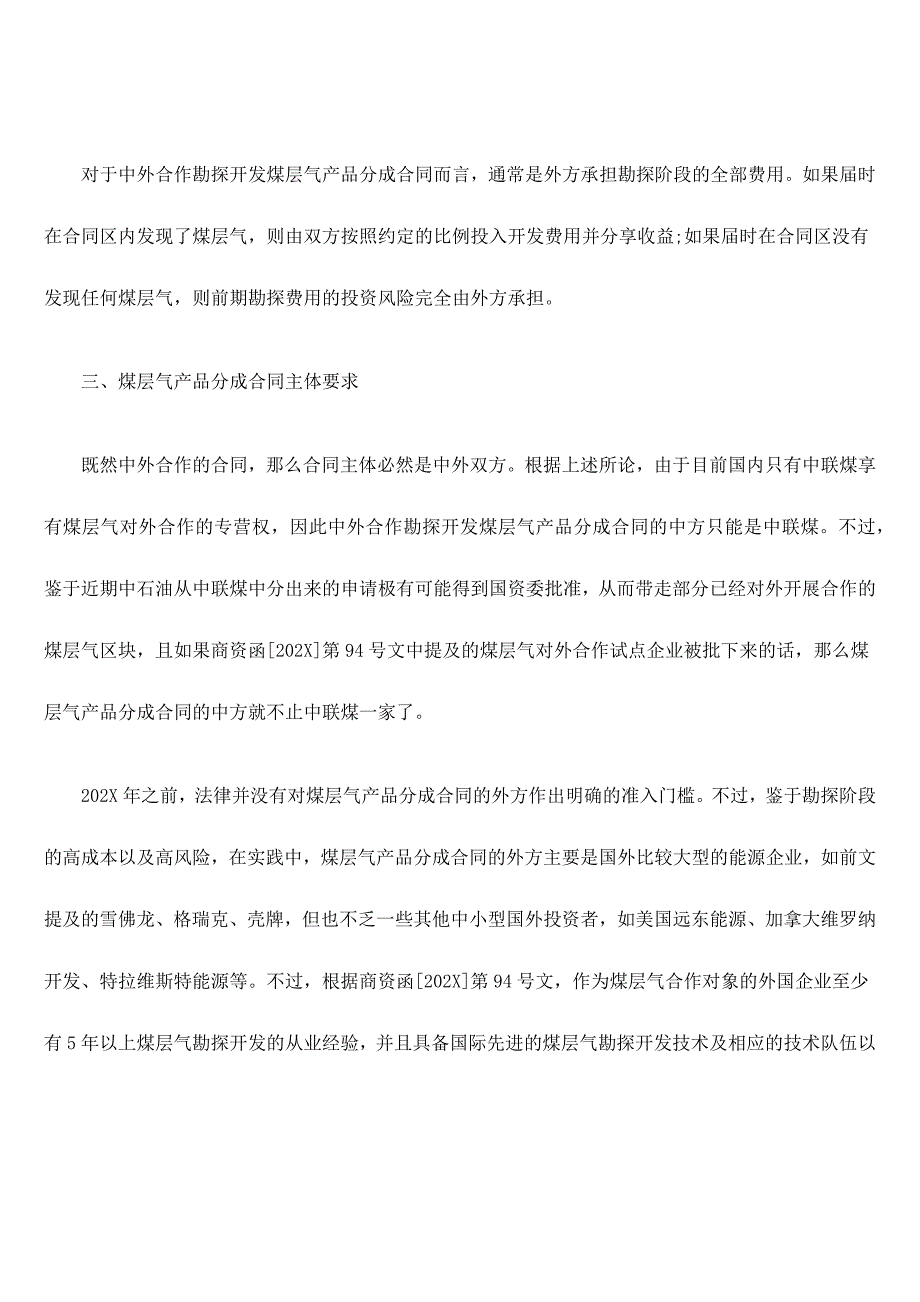 对于中外合作勘探开发煤层气产品分成合同而言，通常是外方承担勘探阶段的全部费用。如果届时在合同区内发现了煤层气，则由双方按照约定的比例投入开发费用并分享收益;如果届时在合同区没有发现任何煤层气，则前期勘探费用的投资风险完全由外方承担。

三、煤层气产品分成合同主体要求

既然中外合作的合同，那么合同主体必然是中外双方。根据上述所论，由于目前国内只有中联煤享有煤层气对外合作的专营权，因此中外合作勘探开发煤层气产品分成合同的中方只能是中联煤。不过，鉴于近期中石油从中联煤中分出来的申请极有可能得到国资委批准，从而带走部分已经对外开展合作的煤层气区块，且如果商资函[202X]第94号文中提及的煤层气对外合作试点企业被批下来的话，那么煤层气产品分成合同的中方就不止中联煤一家了。

202X年之前，法律并没有对煤层气产品分成合同的外方作出明确的准入门槛。不过，鉴于勘探阶段的高成本以及高风险，在实践中，煤层气产品分成合同的外方主要是国外比较大型的能源企业，如前文提及的雪佛龙、格瑞克、壳牌，但也不乏一些其他中小型国外投资者，如美国远东能源、加拿大维罗纳开发、特拉维斯特能源等。不过，根据商资函[202X]第94号文，作为煤层气合作对象的外国企业至少有5年以上煤层气勘探开发的从业经验，并且具备国际先进的煤层气勘探开发技术及相应的技术队伍以